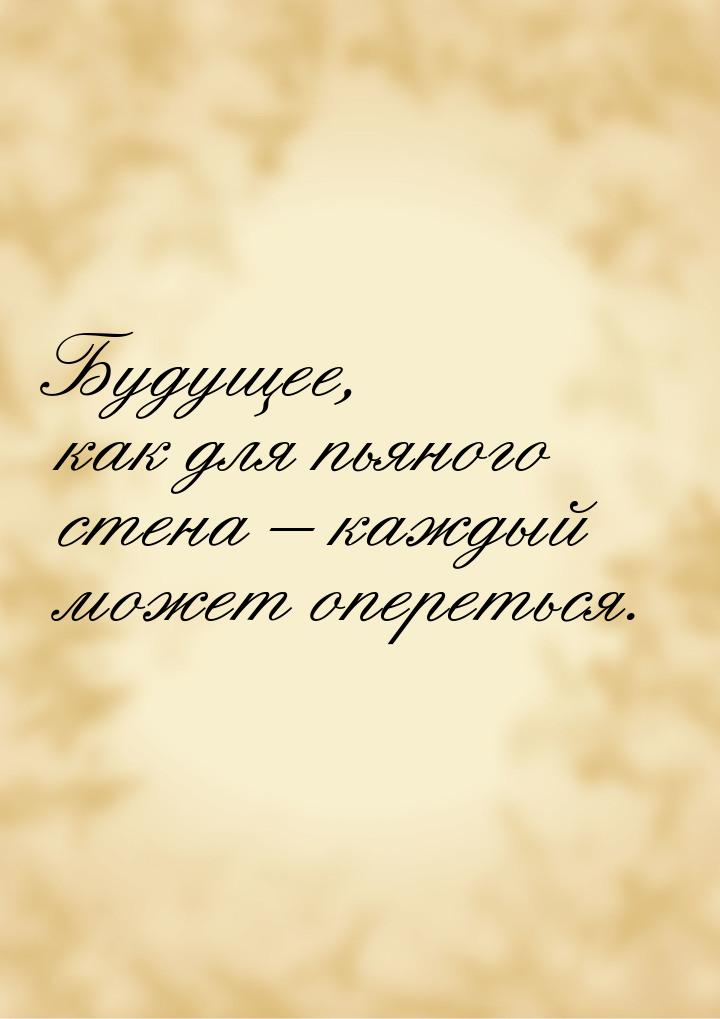 Будущее, как для пьяного стена — каждый может опереться.